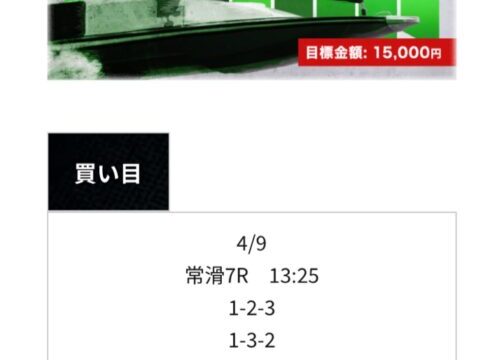 目標金額: 15,000円

買い目

4/9
常滑7R　13:25
1-2-3
1-3-2